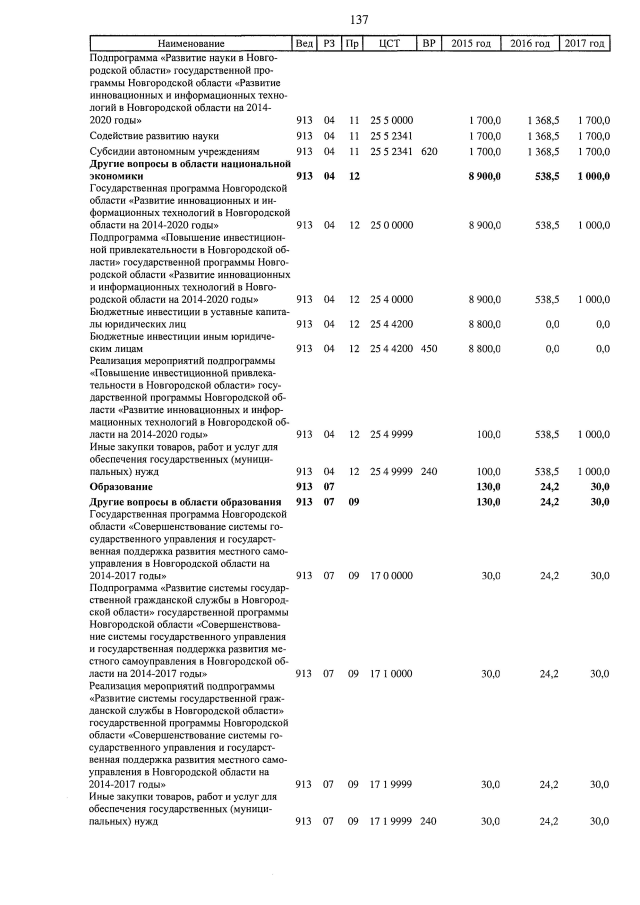 137

| Наименование | Вед | РЗ | Пр | ЦСТ | ВР | 2015 год | 2016 год | 2017 год |
|---|---|---|---|---|---|---|---|---|
| Подпрограмма «Развитие науки в Новгородской области» государственной программы Новгородской области «Развитие инновационных и информационных технологий в Новгородской области на 2014-2020 годы» | 913 | 04 | 11 | 25 5 0000 | | 1 700,0 | 1 368,5 | 1 700,0 |
| Содействие развитию науки | 913 | 04 | 11 | 25 5 2341 | | 1 700,0 | 1 368,5 | 1 700,0 |
| Субсидии автономным учреждениям | 913 | 04 | 11 | 25 5 2341 | 620 | 1 700,0 | 1 368,5 | 1 700,0 |
| **Другие вопросы в области национальной экономики** | **913** | **04** | **12** | | | **8 900,0** | **538,5** | **1 000,0** |
| Государственная программа Новгородской области «Развитие инновационных и информационных технологий в Новгородской области на 2014-2020 годы» | 913 | 04 | 12 | 25 0 0000 | | 8 900,0 | 538,5 | 1 000,0 |
| Подпрограмма «Повышение инвестиционной привлекательности в Новгородской области» государственной программы Новгородской области «Развитие инновационных и информационных технологий в Новгородской области на 2014-2020 годы» | 913 | 04 | 12 | 25 4 0000 | | 8 900,0 | 538,5 | 1 000,0 |
| Бюджетные инвестиции в уставные капиталы юридических лиц | 913 | 04 | 12 | 25 4 4200 | | 8 800,0 | 0,0 | 0,0 |
| Бюджетные инвестиции иным юридическим лицам | 913 | 04 | 12 | 25 4 4200 | 450 | 8 800,0 | 0,0 | 0,0 |
| Реализация мероприятий подпрограммы «Повышение инвестиционной привлекательности в Новгородской области» государственной программы Новгородской области «Развитие инновационных и информационных технологий в Новгородской области на 2014-2020 годы» | 913 | 04 | 12 | 25 4 9999 | | 100,0 | 538,5 | 1 000,0 |
| Иные закупки товаров, работ и услуг для обеспечения государственных (муниципальных) нужд | 913 | 04 | 12 | 25 4 9999 | 240 | 100,0 | 538,5 | 1 000,0 |
| **Образование** | **913** | **07** | | | | **130,0** | **24,2** | **30,0** |
| **Другие вопросы в области образования** | **913** | **07** | **09** | | | **130,0** | **24,2** | **30,0** |
| Государственная программа Новгородской области «Совершенствование системы государственного управления и государственная поддержка развития местного самоуправления в Новгородской области на 2014-2017 годы» | 913 | 07 | 09 | 17 0 0000 | | 30,0 | 24,2 | 30,0 |
| Подпрограмма «Развитие системы государственной гражданской службы в Новгородской области» государственной программы Новгородской области «Совершенствование системы государственного управления и государственная поддержка развития местного самоуправления в Новгородской области на 2014-2017 годы» | 913 | 07 | 09 | 17 1 0000 | | 30,0 | 24,2 | 30,0 |
| Реализация мероприятий подпрограммы «Развитие системы государственной гражданской службы в Новгородской области» государственной программы Новгородской области «Совершенствование системы государственного управления и государственная поддержка развития местного самоуправления в Новгородской области на 2014-2017 годы» | 913 | 07 | 09 | 17 1 9999 | | 30,0 | 24,2 | 30,0 |
| Иные закупки товаров, работ и услуг для обеспечения государственных (муниципальных) нужд | 913 | 07 | 09 | 17 1 9999 | 240 | 30,0 | 24,2 | 30,0 |